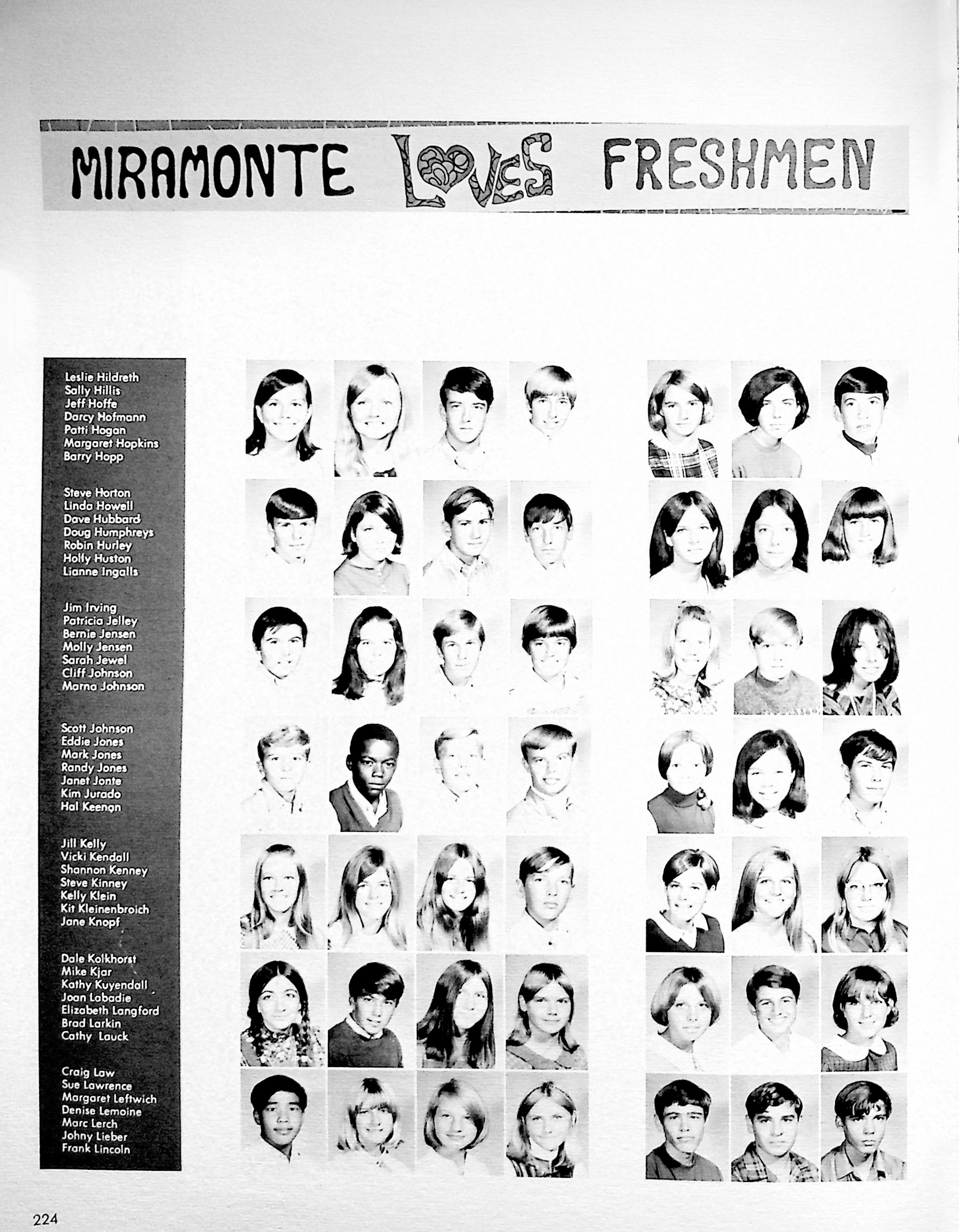 MIRAMONTE LOVES FRESHMEN

Leslie Hildreth
Sally Hillis
Jeff Hoffe
Darcy Hofmann
Patti Hogan
Margaret Hopkins
Barry Hopp

Steve Horton
Linda Howell
Dave Hubbard
Doug Humphreys
Robin Hurley
Holly Huston
Lianne Ingalls

Jim Irving
Patricia Jelley
Bernie Jensen
Molly Jensen
Sarah Jewel
Cliff Johnson
Marna Johnson

Scott Johnson
Eddie Jones
Mark Jones
Randy Jones
Janet Jonte
Kim Jurado
Hal Keenan

Jill Kelly
Vicki Kendall
Shannon Kenney
Steve Kinney
Kelly Klein
Kit Kleinenbroich
Jane Knopf

Dale Kolkhorst
Mike Kjar
Kathy Kuyendall
Joan Labadie
Elizabeth Langford
Brad Larkin
Cathy Lauck

Craig Law
Sue Lawrence
Margaret Leftwich
Denise Lemoine
Marc Lerch
Johny Lieber
Frank Lincoln

224